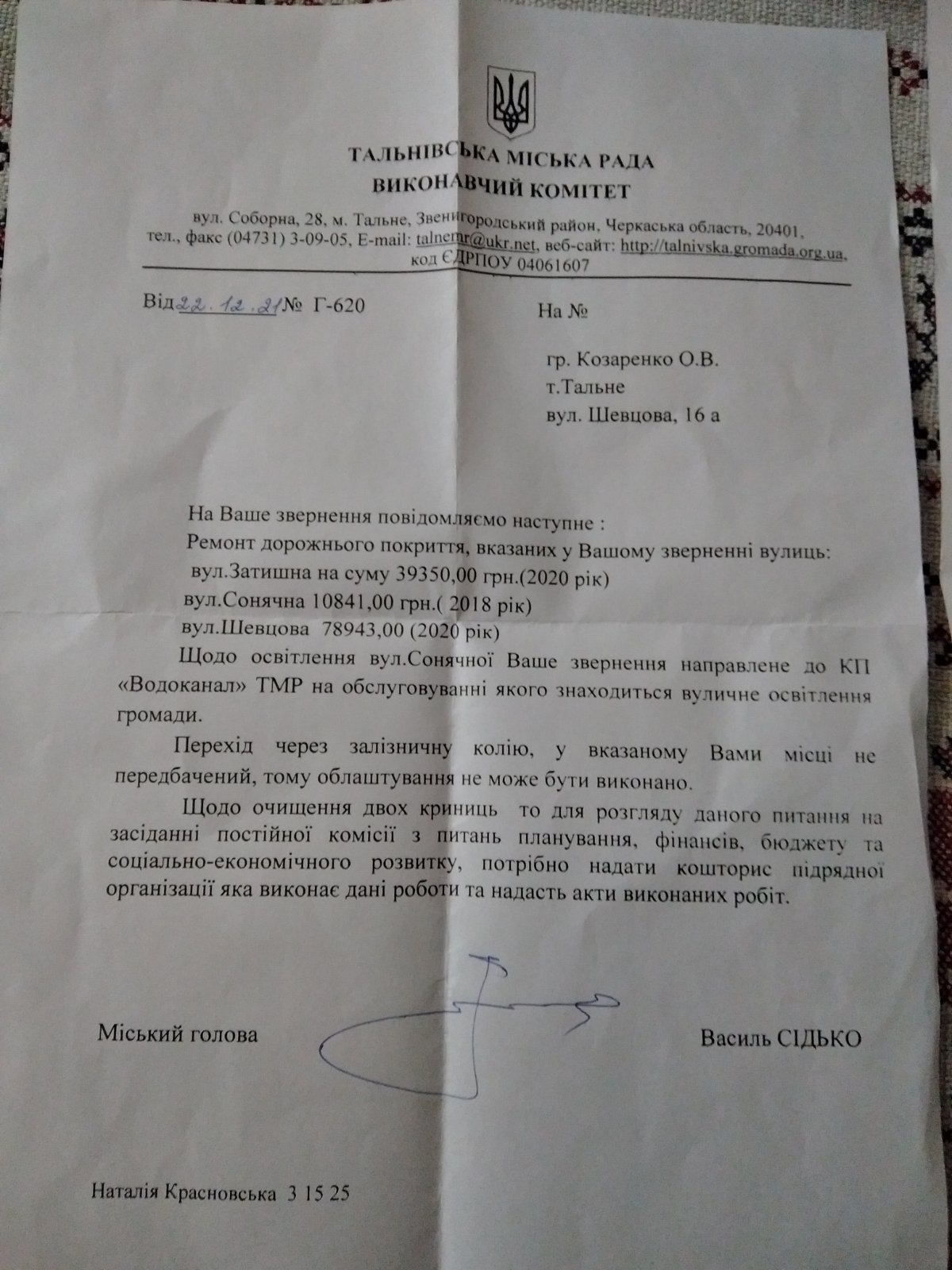 ТАЛЬНІВСЬКА МІСЬКА РАДА
ВИКОНАВЧИЙ КОМІТЕТ

вул. Соборна, 28, м. Тальне, Звенигородський район, Черкаська область, 20401, тел., факс (04731) 3-09-05, E-mail: talnemr@ukr.net, веб-сайт: http://talnivska.gromada.org.ua, код ЄДРПОУ 04061607

Від 22.12.21 № Г-620

На №

гр. Козаренко О.В.
т.Тальне
вул. Шевцова, 16 а

На Ваше звернення повідомляємо наступне :
Ремонт дорожнього покриття, вказаних у Вашому зверненні вулиць:
вул.Затишна на суму 39350,00 грн.(2020 рік)
вул.Сонячна 10841,00 грн.( 2018 рік)
вул.Шевцова 78943,00 (2020 рік)

Щодо освітлення вул.Сонячної Ваше звернення направлене до КП «Водоканал» ТМР на обслуговуванні якого знаходиться вуличне освітлення громади.

Перехід через залізничну колію, у вказаному Вами місці не передбачений, тому облаштування не може бути виконано.

Щодо очищення двох криниць то для розгляду даного питання на засіданні постійної комісії з питань планування, фінансів, бюджету та соціально-економічного розвитку, потрібно надати кошторис підрядної організації яка виконає дані роботи та надасть акти виконаних робіт.

Міський голова

Василь СІДЬКО

Наталія Красновська 3 15 25